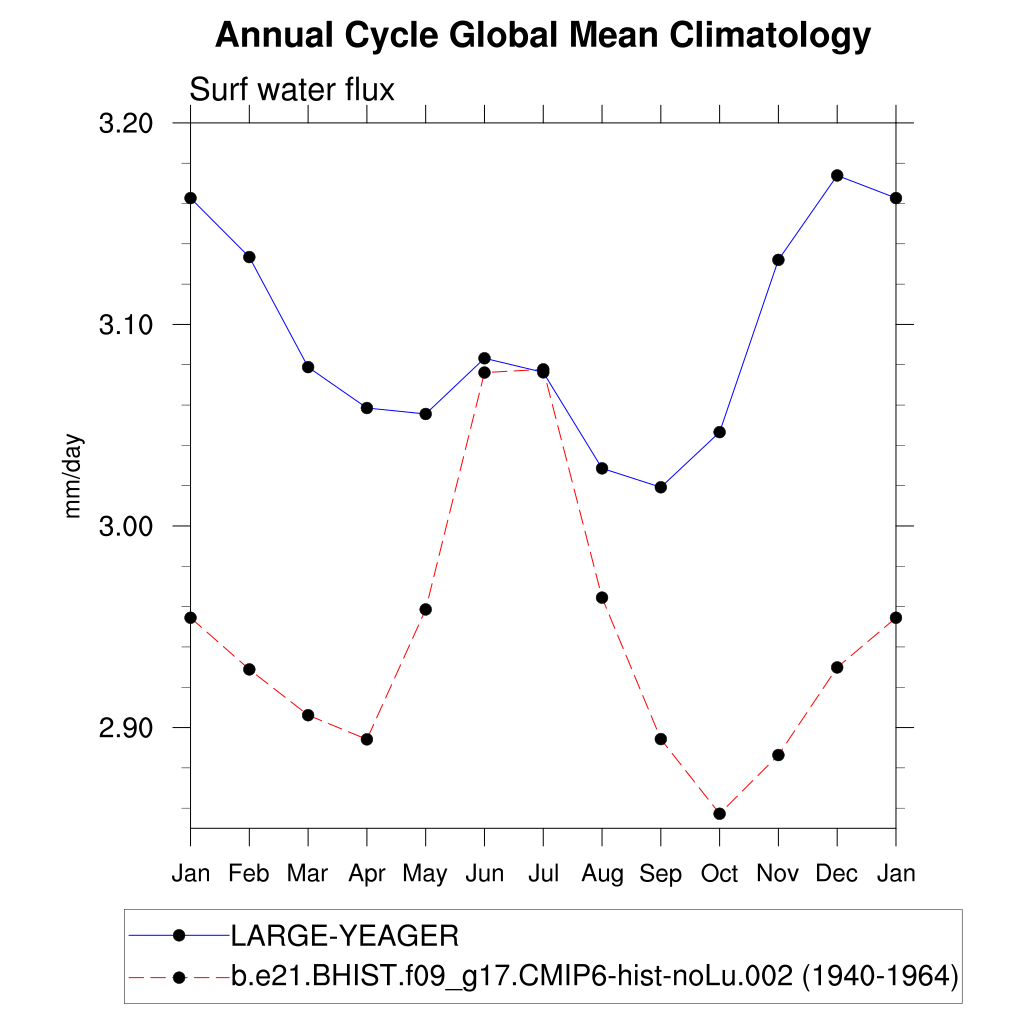 Annual Cycle Global Mean Climatology

Surf water flux

3.20
3.10
3.00
2.90

mm/day

Jan Feb Mar Apr May Jun Jul Aug Sep Oct Nov Dec Jan

LARGE-YEAGER
b.e21.BHIST.f09_g17.CMIP6-hist-noLu.002 (1940-1964)